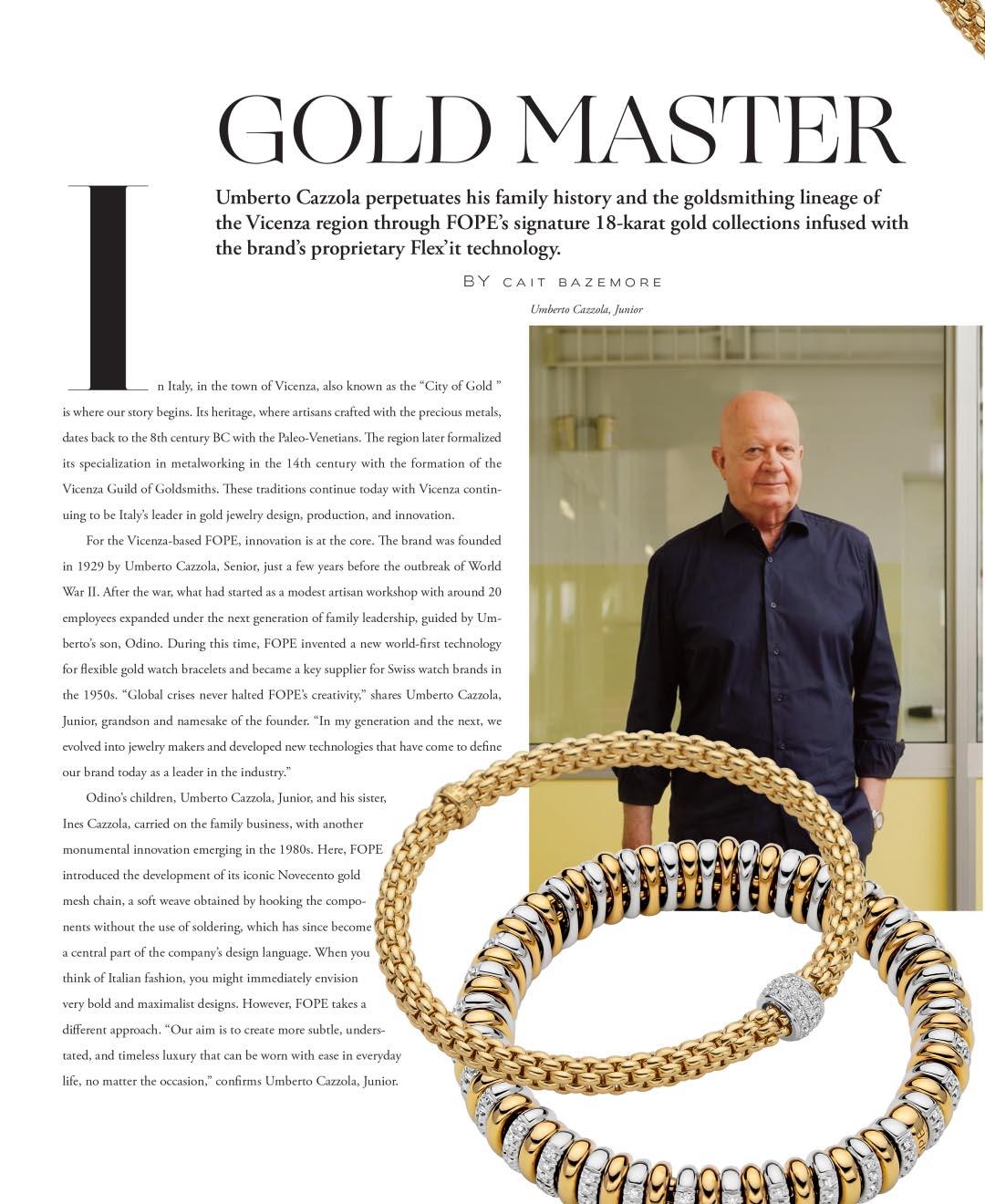 GOLD MASTER

Umberto Cazzola perpetuates his family history and the goldsmithing lineage of the Vicenza region through FOPE's signature 18-karat gold collections infused with the brand's proprietary Flex'it technology.

BY CAIT BAZEMORE

Umberto Cazzola, Junior

In Italy, in the town of Vicenza, also known as the "City of Gold " is where our story begins. Its heritage, where artisans crafted with the precious metals, dates back to the 8th century BC with the Paleo-Venetians. The region later formalized its specialization in metalworking in the 14th century with the formation of the Vicenza Guild of Goldsmiths. These traditions continue today with Vicenza continuing to be Italy's leader in gold jewelry design, production, and innovation.

For the Vicenza-based FOPE, innovation is at the core. The brand was founded in 1929 by Umberto Cazzola, Senior, just a few years before the outbreak of World War II. After the war, what had started as a modest artisan workshop with around 20 employees expanded under the next generation of family leadership, guided by Umberto's son, Odino. During this time, FOPE invented a new world-first technology for flexible gold watch bracelets and became a key supplier for Swiss watch brands in the 1950s. "Global crises never halted FOPE's creativity," shares Umberto Cazzola, Junior, grandson and namesake of the founder. "In my generation and the next, we evolved into jewelry makers and developed new technologies that have come to define our brand today as a leader in the industry."

Odino's children, Umberto Cazzola, Junior, and his sister, Ines Cazzola, carried on the family business, with another monumental innovation emerging in the 1980s. Here, FOPE introduced the development of its iconic Novecento gold mesh chain, a soft weave obtained by hooking the components without the use of soldering, which has since become a central part of the company's design language. When you think of Italian fashion, you might immediately envision very bold and maximalist designs. However, FOPE takes a different approach. "Our aim is to create more subtle, understated, and timeless luxury that can be worn with ease in everyday life, no matter the occasion," confirms Umberto Cazzola, Junior.